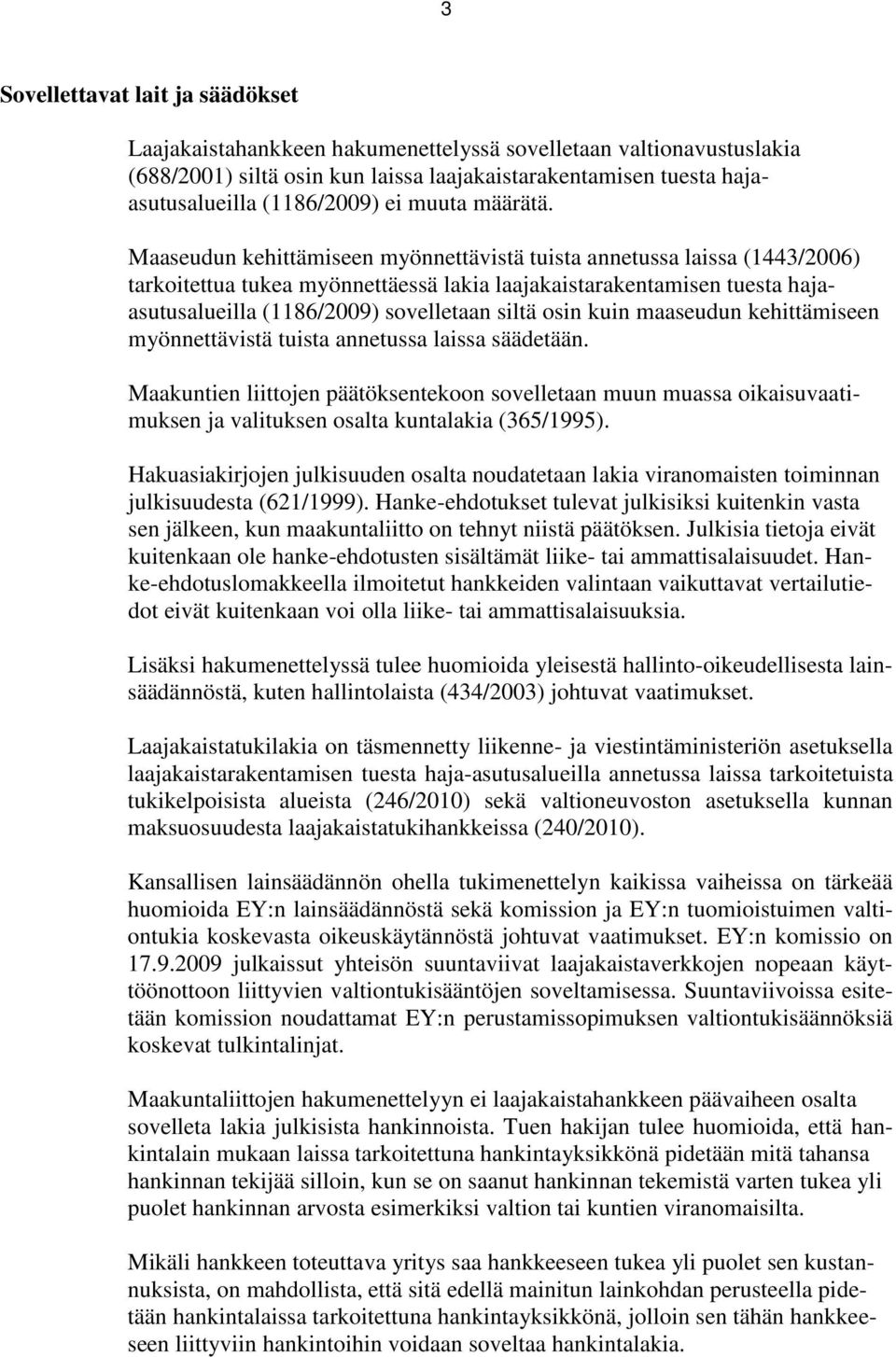 3

Sovellettavat lait ja säädökset

Laajakaistahankkeen hakumenettelyssä sovelletaan valtionavustuslakia (688/2001) siltä osin kun laissa laajakaistarakentamisen tuesta haja-asutusalueilla (1186/2009) ei muuta määrätä.

Maaseudun kehittämiseen myönnettävistä tuista annetussa laissa (1443/2006) tarkoitettua tukea myönnettäessä lakia laajakaistarakentamisen tuesta haja-asutusalueilla (1186/2009) sovelletaan siltä osin kuin maaseudun kehittämiseen myönnettävistä tuista annetussa laissa säädetään.

Maakuntien liittojen päätöksentekoon sovelletaan muun muassa oikaisuvaatimuksen ja valituksen osalta kuntalakia (365/1995).

Hakuasiakirjojen julkisuuden osalta noudatetaan lakia viranomaisten toiminnan julkisuudesta (621/1999). Hanke-ehdotukset tulevat julkisiksi kuitenkin vasta sen jälkeen, kun maakuntaliitto on tehnyt niistä päätöksen. Julkisia tietoja eivät kuitenkaan ole hanke-ehdotusten sisältämät liike- tai ammattisalaisuudet. Hanke-ehdotuslomakkeella ilmoitetut hankkeiden valintaan vaikuttavat vertailutiedot eivät kuitenkaan voi olla liike- tai ammattisalaisuuksia.

Lisäksi hakumenettelyssä tulee huomioida yleisestä hallinto-oikeudellisesta lainsäädännöstä, kuten hallintolaista (434/2003) johtuvat vaatimukset.

Laajakaistatukilakia on täsmennetty liikenne- ja viestintäministeriön asetuksella laajakaistarakentamisen tuesta haja-asutusalueilla annetussa laissa tarkoitetuista tukikelpoisista alueista (246/2010) sekä valtioneuvoston asetuksella kunnan maksuosuudesta laajakaistatukihankkeissa (240/2010).

Kansallisen lainsäädännön ohella tukimenettelyn kaikissa vaiheissa on tärkeää huomioida EY:n lainsäädännöstä sekä komission ja EY:n tuomioistuimen valtiontukia koskevasta oikeuskäytännöstä johtuvat vaatimukset. EY:n komissio on 17.9.2009 julkaissut yhteisön suuntaviivat laajakaistaverkkojen nopeaan käyttöönottoon liittyvien valtiontukisääntöjen soveltamisessa. Suuntaviivoissa esitetään komission noudattamat EY:n perustamissopimuksen valtiontukisäännöksiä koskevat tulkintalinjat.

Maakuntaliittojen hakumenettelyyn ei laajakaistahankkeen päävaiheen osalta sovelleta lakia julkisista hankinnoista. Tuen hakijan tulee huomioida, että hankintalain mukaan laissa tarkoitettuna hankintayksikkönä pidetään mitä tahansa hankinnan tekijää silloin, kun se on saanut hankinnan tekemistä varten tukea yli puolet hankinnan arvosta esimerkiksi valtion tai kuntien viranomaisilta.

Mikäli hankkeen toteuttava yritys saa hankkeeseen tukea yli puolet sen kustannuksista, on mahdollista, että sitä edellä mainitun lainkohdan perusteella pidetään hankintalaissa tarkoitettuna hankintayksikkönä, jolloin sen tähän hankkeeseen liittyviin hankintoihin voidaan soveltaa hankintalakia.